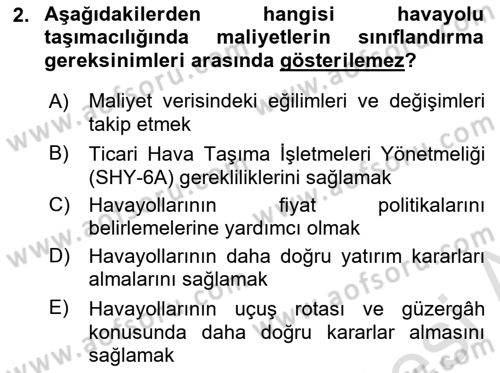 2. Aşağıdakilerden hangisi havayolu taşımacılığında maliyetlerin sınıflandırma gereksinimleri arasında gösterilemez?

A) Maliyet verisindeki eğilimleri ve değişimleri takip etmek

B) Ticari Hava Taşıma İşletmeleri Yönetmeliği (SHY-6A) gerekliliklerini sağlamak

C) Havayollarının fiyat politikalarını belirlemelerine yardımcı olmak

D) Havayollarının daha doğru yatırım kararları almalarını sağlamak

E) Havayollarının uçuş rotası ve güzergâh konusunda daha doğru kararlar almasını sağlamak

www.aofsoru.com